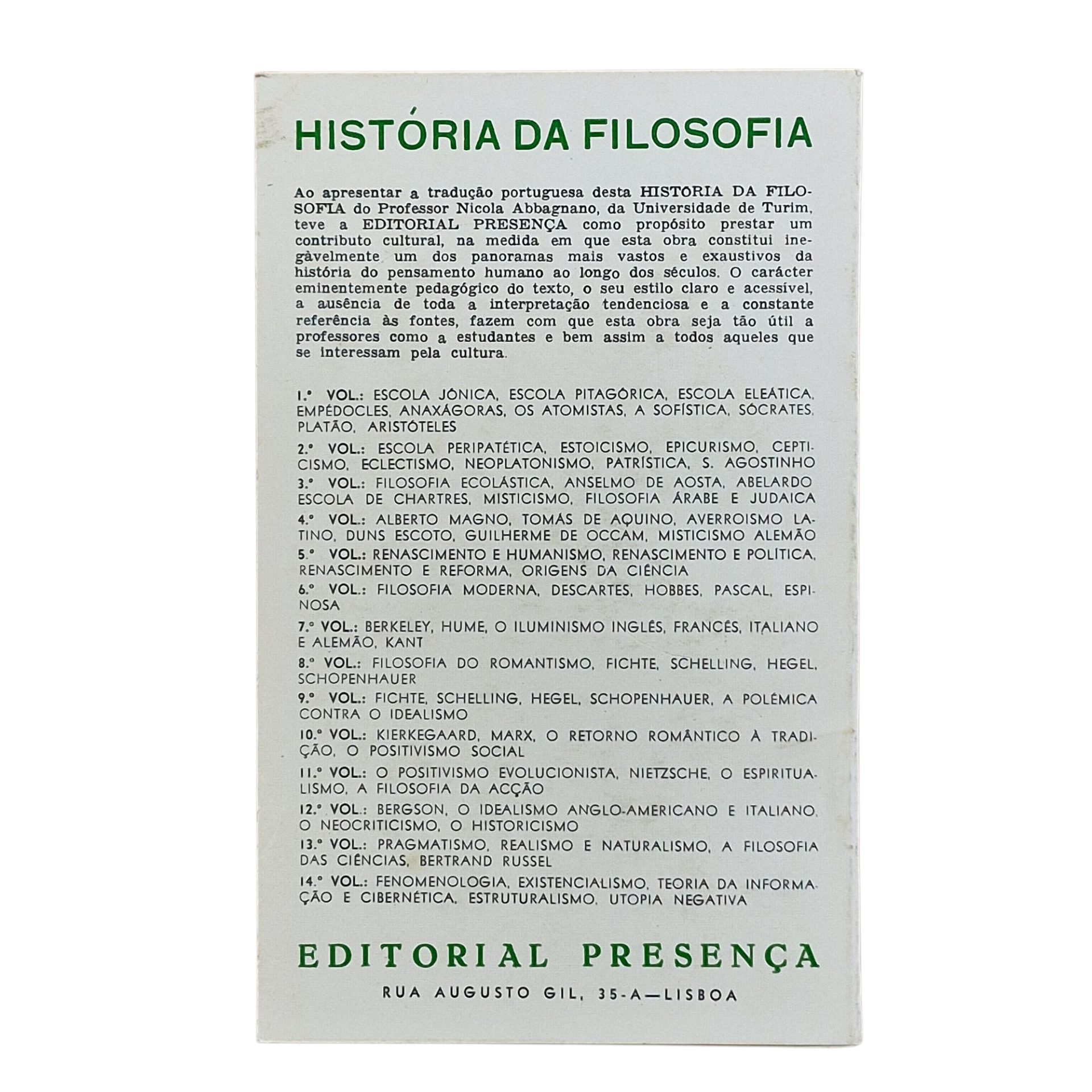 HISTÓRIA DA FILOSOFIA

Ao apresentar a tradução portuguesa desta HISTORIA DA FILOSOFIA do Professor Nicola Abbagnano, da Universidade de Turim, teve a EDITORIAL PRESENÇA como propósito prestar um contributo cultural, na medida em que esta obra constitui inegàvelmente um dos panoramas mais vastos e exaustivos da história do pensamento humano ao longo dos séculos. O carácter eminentemente pedagógico do texto, o seu estilo claro e acessível, a ausência de toda a interpretação tendenciosa e a constante referência às fontes, fazem com que esta obra seja tão útil a professores como a estudantes e bem assim a todos aqueles que se interessam pela cultura.

1.º VOL.: ESCOLA JÓNICA, ESCOLA PITAGÓRICA, ESCOLA ELEÁTICA, EMPÉDOCLES, ANAXÁGORAS, OS ATOMISTAS, A SOFÍSTICA, SÓCRATES, PLATÃO, ARISTÓTELES

2.º VOL.: ESCOLA PERIPATÉTICA, ESTOICISMO, EPICURISMO, CEPTICISMO, ECLECTISMO, NEOPLATONISMO, PATRÍSTICA, S. AGOSTINHO

3.º VOL.: FILOSOFIA ECOLÁSTICA, ANSELMO DE AOSTA, ABELARDO ESCOLA DE CHARTRES, MISTICISMO, FILOSOFIA ÁRABE E JUDAICA

4.º VOL.: ALBERTO MAGNO, TOMÁS DE AQUINO, AVERROISMO LATINO, DUNS ESCOTO, GUILHERME DE OCCAM, MISTICISMO ALEMÃO

5.º VOL.: RENASCIMENTO E HUMANISMO, RENASCIMENTO E POLÍTICA, RENASCIMENTO E REFORMA, ORIGENS DA CIÊNCIA

6.º VOL.: FILOSOFIA MODERNA, DESCARTES, HOBBES, PASCAL, ESPINOSA

7.º VOL.: BERKELEY, HUME, O ILUMINISMO INGLÊS, FRANCÊS, ITALIANO E ALEMÃO, KANT

8.º VOL.: FILOSOFIA DO ROMANTISMO, FICHTE, SCHELLING, HEGEL, SCHOPENHAUER

9.º VOL.: FICHTE, SCHELLING, HEGEL, SCHOPENHAUER, A POLÉMICA CONTRA O IDEALISMO

10.º VOL.: KIERKEGAARD, MARX, O RETORNO ROMÂNTICO À TRADIÇÃO, O POSITIVISMO SOCIAL

11.º VOL.: O POSITIVISMO EVOLUCIONISTA, NIETZSCHE, O ESPIRITUALISMO, A FILOSOFIA DA ACÇÃO

12.º VOL.: BERGSON, O IDEALISMO ANGLO-AMERICANO E ITALIANO, O NEOCRITICISMO, O HISTORICISMO

13.º VOL.: PRAGMATISMO, REALISMO E NATURALISMO, A FILOSOFIA DAS CIÊNCIAS, BERTRAND RUSSEL

14.º VOL.: FENOMENOLOGIA, EXISTENCIALISMO, TEORIA DA INFORMAÇÃO E CIBERNÉTICA, ESTRUTURALISMO, UTOPIA NEGATIVA

EDITORIAL PRESENÇA

RUA AUGUSTO GIL, 35-A—LISBOA